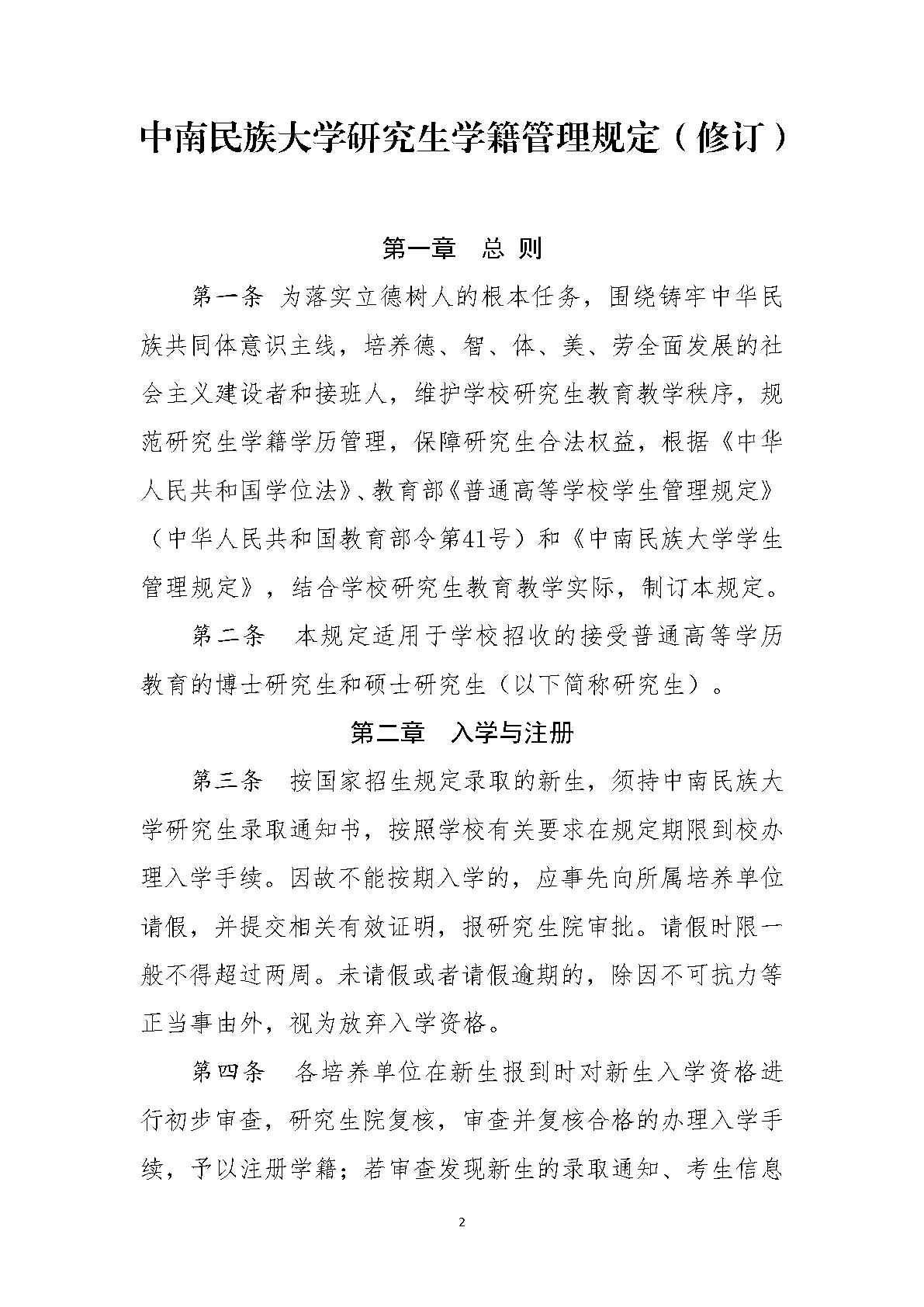 中南民族大学研究生学籍管理规定（修订）

第一章　总 则

第一条 为落实立德树人的根本任务，围绕铸牢中华民族共同体意识主线，培养德、智、体、美、劳全面发展的社会主义建设者和接班人，维护学校研究生教育教学秩序，规范研究生学籍学历管理，保障研究生合法权益，根据《中华人民共和国学位法》、教育部《普通高等学校学生管理规定》（中华人民共和国教育部令第41号）和《中南民族大学学生管理规定》，结合学校研究生教育教学实际，制订本规定。

第二条　本规定适用于学校招收的接受普通高等学历教育的博士研究生和硕士研究生（以下简称研究生）。

第二章　入学与注册

第三条　按国家招生规定录取的新生，须持中南民族大学研究生录取通知书，按照学校有关要求在规定期限到校办理入学手续。因故不能按期入学的，应事先向所属培养单位请假，并提交相关有效证明，报研究生院审批。请假时限一般不得超过两周。未请假或者请假逾期的，除因不可抗力等正当事由外，视为放弃入学资格。

第四条　各培养单位在新生报到时对新生入学资格进行初步审查，研究生院复核，审查并复核合格的办理入学手续，予以注册学籍；若审查发现新生的录取通知、考生信息

2